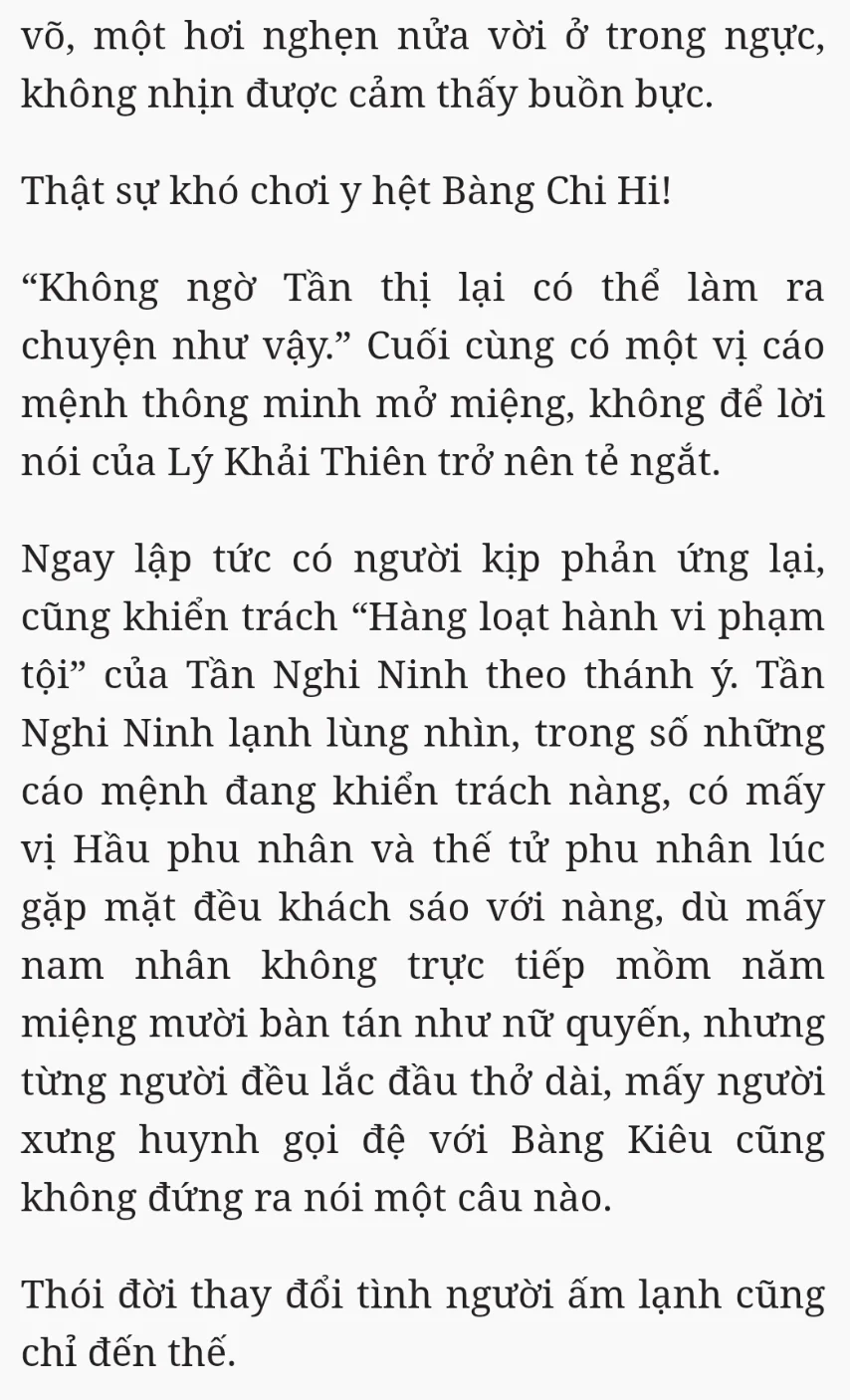 võ, một hơi nghẹn nửa vời ở trong ngực, không nhịn được cảm thấy buồn bực.

Thật sự khó chơi y hệt Bàng Chi Hi!

“Không ngờ Tần thị lại có thể làm ra chuyện như vậy.” Cuối cùng có một vị cáo mệnh thông minh mở miệng, không để lời nói của Lý Khải Thiên trở nên tẻ ngắt.

Ngay lập tức có người kịp phản ứng lại, cũng khiển trách “Hàng loạt hành vi phạm tội” của Tần Nghi Ninh theo thánh ý. Tần Nghi Ninh lạnh lùng nhìn, trong số những cáo mệnh đang khiển trách nàng, có mấy vị Hầu phu nhân và thế tử phu nhân lúc gặp mặt đều khách sáo với nàng, dù mấy nam nhân không trực tiếp mồm năm miệng mười bàn tán như nữ quyến, nhưng từng người đều lắc đầu thở dài, mấy người xưng huynh gọi đệ với Bàng Kiêu cũng không đứng ra nói một câu nào.

Thói đời thay đổi tình người ấm lạnh cũng chỉ đến thế.